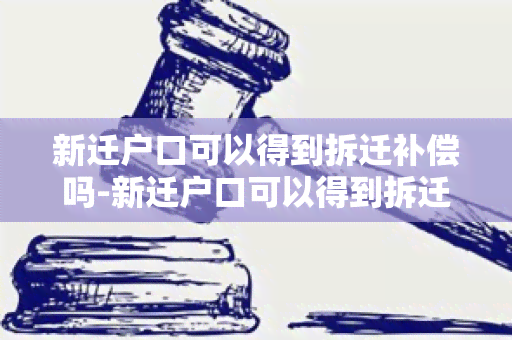 新迁户口可以得到拆迁补偿吗-新迁户口可以得到拆迁